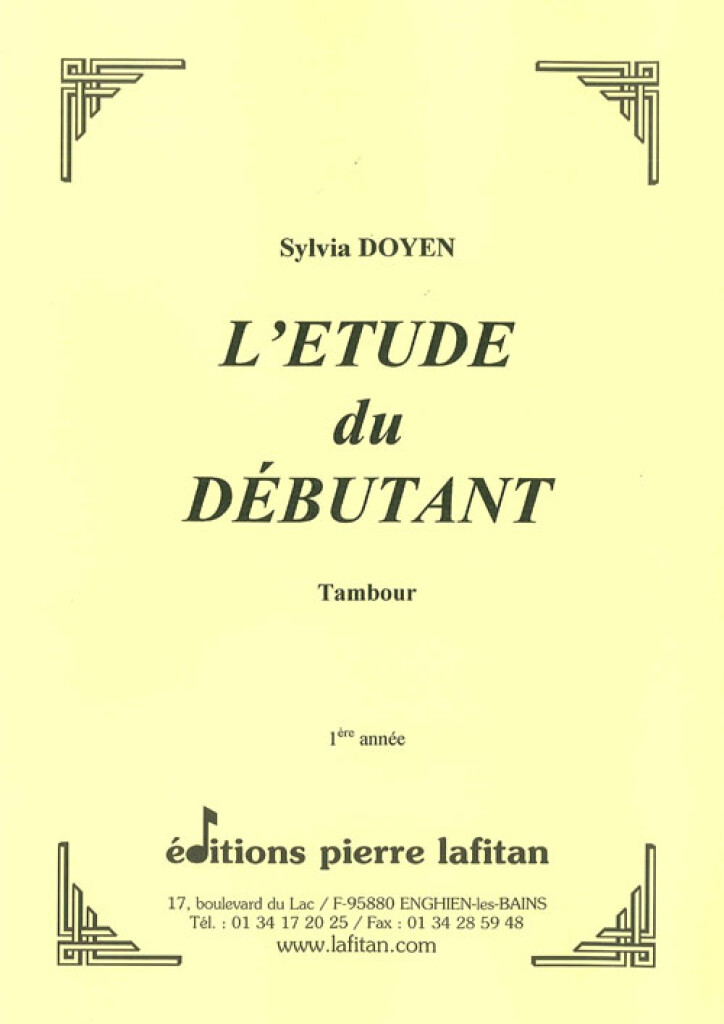 Sylvia DOYEN

L'ETUDE
du
DÉBUTANT

Tambour

1ère année

éditions pierre lafitan

17, boulevard du Lac / F-95880 ENGHIEN-les-BAINS
Tél. : 01 34 17 20 25 / Fax : 01 34 28 59 48
www.lafitan.com